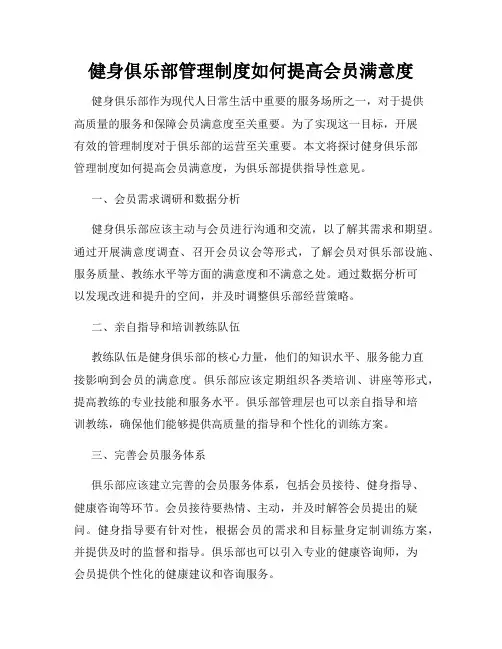 健身俱乐部管理制度如何提高会员满意度

健身俱乐部作为现代人日常生活中重要的服务场所之一，对于提供高质量的服务和保障会员满意度至关重要。为了实现这一目标，开展有效的管理制度对于俱乐部的运营至关重要。本文将探讨健身俱乐部管理制度如何提高会员满意度，为俱乐部提供指导性意见。

一、会员需求调研和数据分析

健身俱乐部应该主动与会员进行沟通和交流，以了解其需求和期望。通过开展满意度调查、召开会员议会等形式，了解会员对俱乐部设施、服务质量、教练水平等方面的满意度和不满意之处。通过数据分析可以发现改进和提升的空间，并及时调整俱乐部经营策略。

二、亲自指导和培训教练队伍

教练队伍是健身俱乐部的核心力量，他们的知识水平、服务能力直接影响到会员的满意度。俱乐部应该定期组织各类培训、讲座等形式，提高教练的专业技能和服务水平。俱乐部管理层也可以亲自指导和培训教练，确保他们能够提供高质量的指导和个性化的训练方案。

三、完善会员服务体系

俱乐部应该建立完善的会员服务体系，包括会员接待、健身指导、健康咨询等环节。会员接待要热情、主动，并及时解答会员提出的疑问。健身指导要有针对性，根据会员的需求和目标量身定制训练方案，并提供及时的监督和指导。俱乐部也可以引入专业的健康咨询师，为会员提供个性化的健康建议和咨询服务。